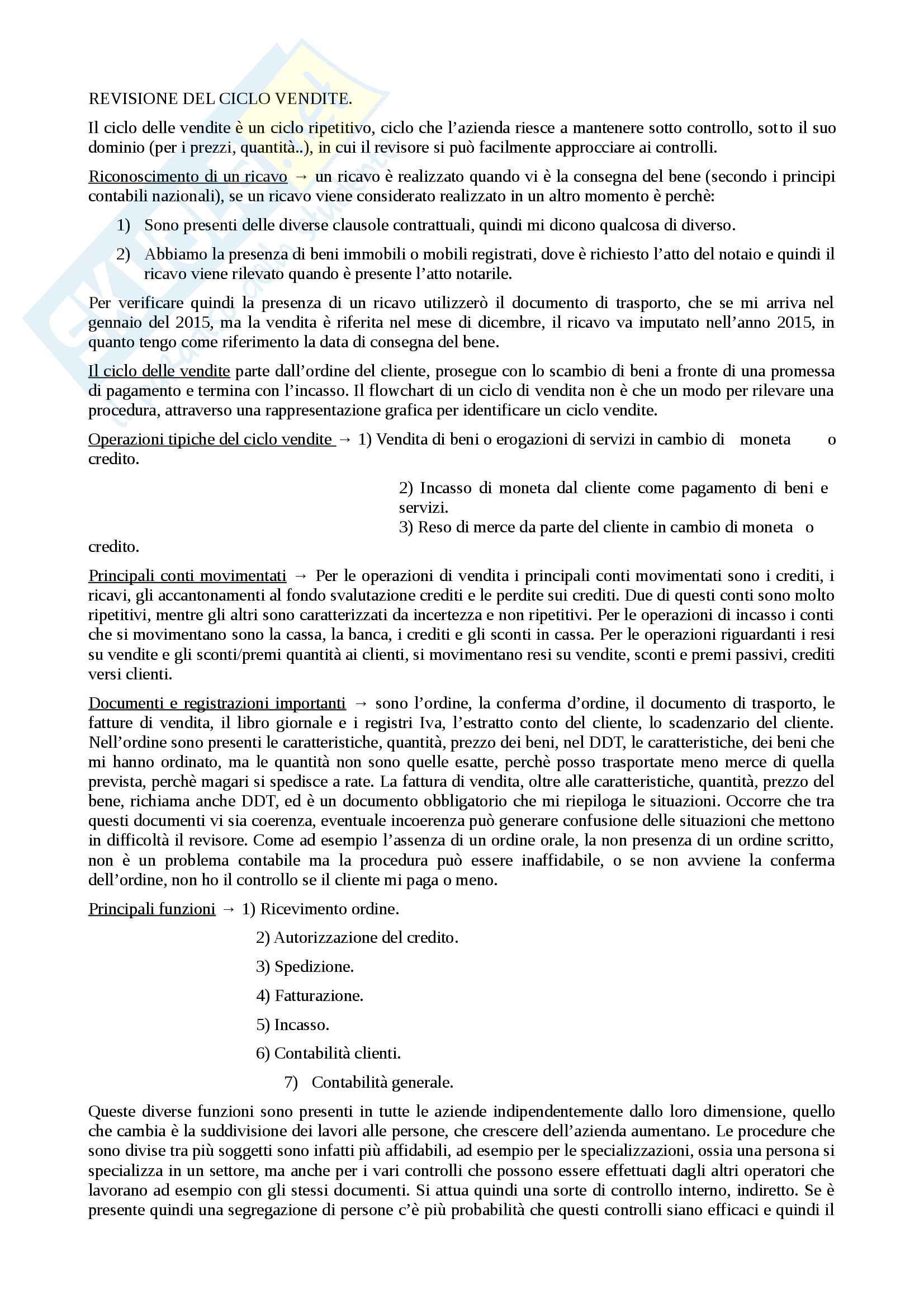 REVISIONE DEL CICLO VENDITE.

Il ciclo delle vendite è un ciclo ripetitivo, ciclo che l'azienda riesce a mantenere sotto controllo, sotto il suo dominio (per i prezzi, quantità..), in cui il revisore si può facilmente approcciare ai controlli.

Riconoscimento di un ricavo → un ricavo è realizzato quando vi è la consegna del bene (secondo i principi contabili nazionali), se un ricavo viene considerato realizzato in un altro momento è perchè:

1) Sono presenti delle diverse clausole contrattuali, quindi mi dicono qualcosa di diverso.

2) Abbiamo la presenza di beni immobili o mobili registrati, dove è richiesto l'atto del notaio e quindi il ricavo viene rilevato quando è presente l'atto notarile.

Per verificare quindi la presenza di un ricavo utilizzerò il documento di trasporto, che se mi arriva nel gennaio del 2015, ma la vendita è riferita nel mese di dicembre, il ricavo va imputato nell'anno 2015, in quanto tengo come riferimento la data di consegna del bene.

Il ciclo delle vendite parte dall'ordine del cliente, prosegue con lo scambio di beni a fronte di una promessa di pagamento e termina con l'incasso. Il flowchart di un ciclo di vendita non è che un modo per rilevare una procedura, attraverso una rappresentazione grafica per identificare un ciclo vendite.

Operazioni tipiche del ciclo vendite → 1) Vendita di beni o erogazioni di servizi in cambio di moneta o credito.

2) Incasso di moneta dal cliente come pagamento di beni e servizi.
3) Reso di merce da parte del cliente in cambio di moneta o credito.

Principali conti movimentati → Per le operazioni di vendita i principali conti movimentati sono i crediti, i ricavi, gli accantonamenti al fondo svalutazione crediti e le perdite sui crediti. Due di questi conti sono molto ripetitivi, mentre gli altri sono caratterizzati da incertezza e non ripetitivi. Per le operazioni di incasso i conti che si movimentano sono la cassa, la banca, i crediti e gli sconti in cassa. Per le operazioni riguardanti i resi su vendite e gli sconti/premi quantità ai clienti, si movimentano resi su vendite, sconti e premi passivi, crediti versi clienti.

Documenti e registrazioni importanti → sono l'ordine, la conferma d'ordine, il documento di trasporto, le fatture di vendita, il libro giornale e i registri Iva, l'estratto conto del cliente, lo scadenzario del cliente. Nell'ordine sono presenti le caratteristiche, quantità, prezzo dei beni, nel DDT, le caratteristiche, dei beni che mi hanno ordinato, ma le quantità non sono quelle esatte, perchè posso trasportate meno merce di quella prevista, perchè magari si spedisce a rate. La fattura di vendita, oltre alle caratteristiche, quantità, prezzo del bene, richiama anche DDT, ed è un documento obbligatorio che mi riepiloga le situazioni. Occorre che tra questi documenti vi sia coerenza, eventuale incoerenza può generare confusione delle situazioni che mettono in difficoltà il revisore. Come ad esempio l'assenza di un ordine orale, la non presenza di un ordine scritto, non è un problema contabile ma la procedura può essere inaffidabile, o se non avviene la conferma dell'ordine, non ho il controllo se il cliente mi paga o meno.

Principali funzioni → 1) Ricevimento ordine.

2) Autorizzazione del credito.

3) Spedizione.

4) Fatturazione.

5) Incasso.

6) Contabilità clienti.

7) Contabilità generale.

Queste diverse funzioni sono presenti in tutte le aziende indipendentemente dallo loro dimensione, quello che cambia è la suddivisione dei lavori alle persone, che crescere dell'azienda aumentano. Le procedure che sono divise tra più soggetti sono infatti più affidabili, ad esempio per le specializzazioni, ossia una persona si specializza in un settore, ma anche per i vari controlli che possono essere effettuati dagli altri operatori che lavorano ad esempio con gli stessi documenti. Si attua quindi una sorte di controllo interno, indiretto. Se è presente quindi una segregazione di persone c'è più probabilità che questi controlli siano efficaci e quindi il